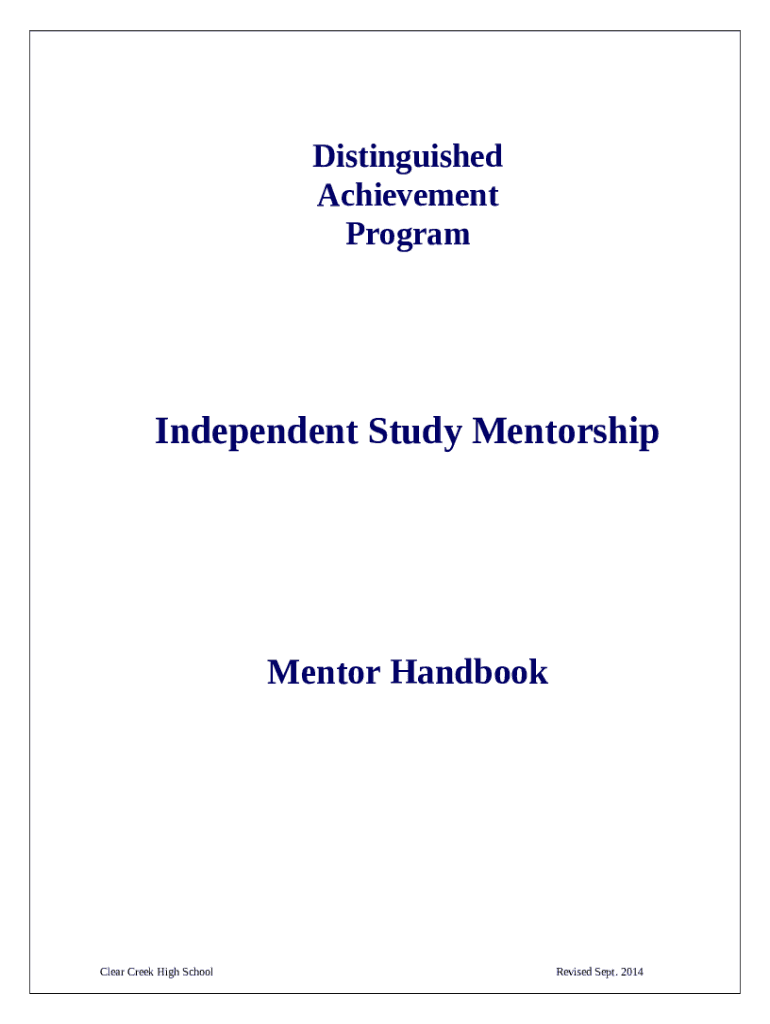 Distinguished Achievement Program

Independent Study Mentorship

Mentor Handbook

Clear Creek High School

Revised Sept. 2014